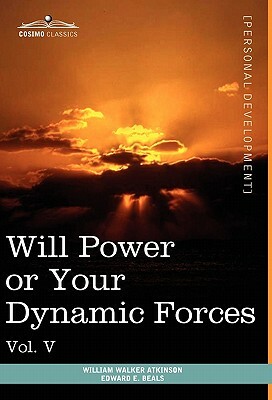 COSIMO CLASSICS

[PERSONAL DEVELOPMENT]

Will Power or Your Dynamic Forces

Vol. V

WILLIAM WALKER ATKINSON
EDWARD E. BEALS